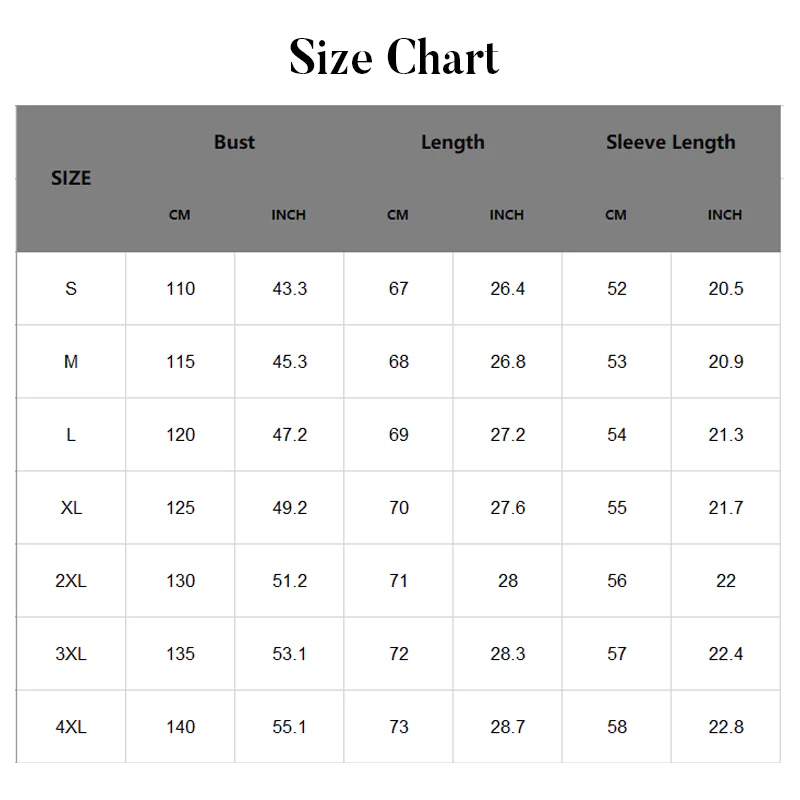 Size Chart

| SIZE | Bust | | Length | | Sleeve Length | |
|---|---|---|---|---|---|---|
| | CM | INCH | CM | INCH | CM | INCH |
| S | 110 | 43.3 | 67 | 26.4 | 52 | 20.5 |
| M | 115 | 45.3 | 68 | 26.8 | 53 | 20.9 |
| L | 120 | 47.2 | 69 | 27.2 | 54 | 21.3 |
| XL | 125 | 49.2 | 70 | 27.6 | 55 | 21.7 |
| 2XL | 130 | 51.2 | 71 | 28 | 56 | 22 |
| 3XL | 135 | 53.1 | 72 | 28.3 | 57 | 22.4 |
| 4XL | 140 | 55.1 | 73 | 28.7 | 58 | 22.8 |